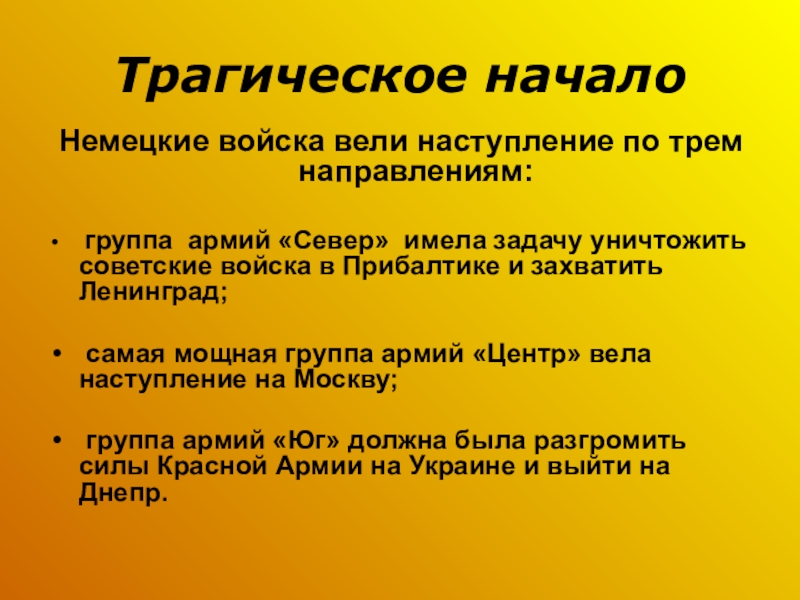 Трагическое начало

Немецкие войска вели наступление по трем направлениям:

• группа армий «Север» имела задачу уничтожить советские войска в Прибалтике и захватить Ленинград;

• самая мощная группа армий «Центр» вела наступление на Москву;

• группа армий «Юг» должна была разгромить силы Красной Армии на Украине и выйти на Днепр.